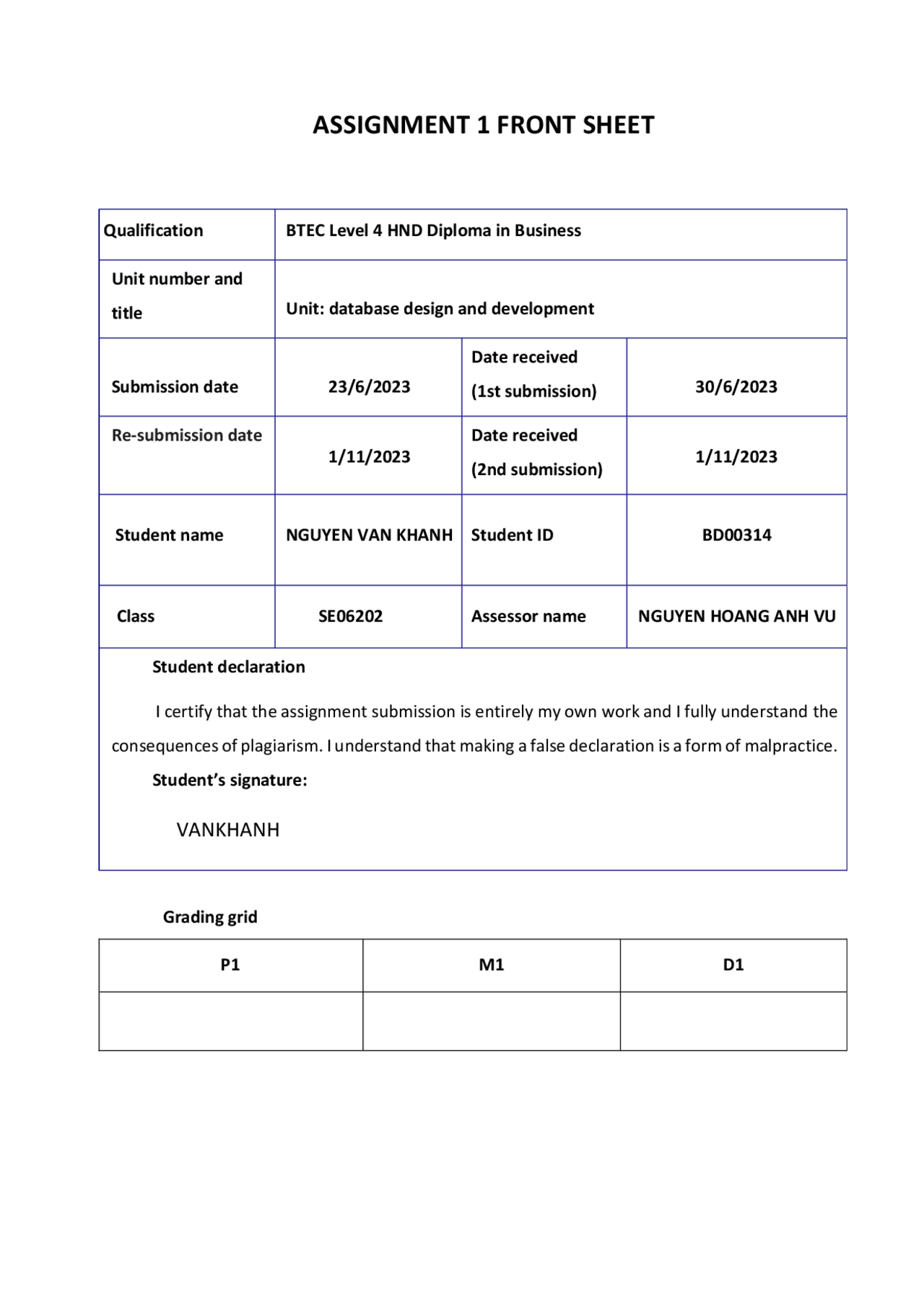 ASSIGNMENT 1 FRONT SHEET

| Qualification | BTEC Level 4 HND Diploma in Business | | |
|---|---|---|---|
| Unit number and title | Unit: database design and development | | |
| Submission date | 23/6/2023 | Date received (1st submission) | 30/6/2023 |
| Re-submission date | 1/11/2023 | Date received (2nd submission) | 1/11/2023 |
| Student name | NGUYEN VAN KHANH | Student ID | BD00314 |
| Class | SE06202 | Assessor name | NGUYEN HOANG ANH VU |

Student declaration

I certify that the assignment submission is entirely my own work and I fully understand the consequences of plagiarism. I understand that making a false declaration is a form of malpractice.

Student's signature:

VANKHANH

Grading grid

| P1 | M1 | D1 |
|---|---|---|
| | | |